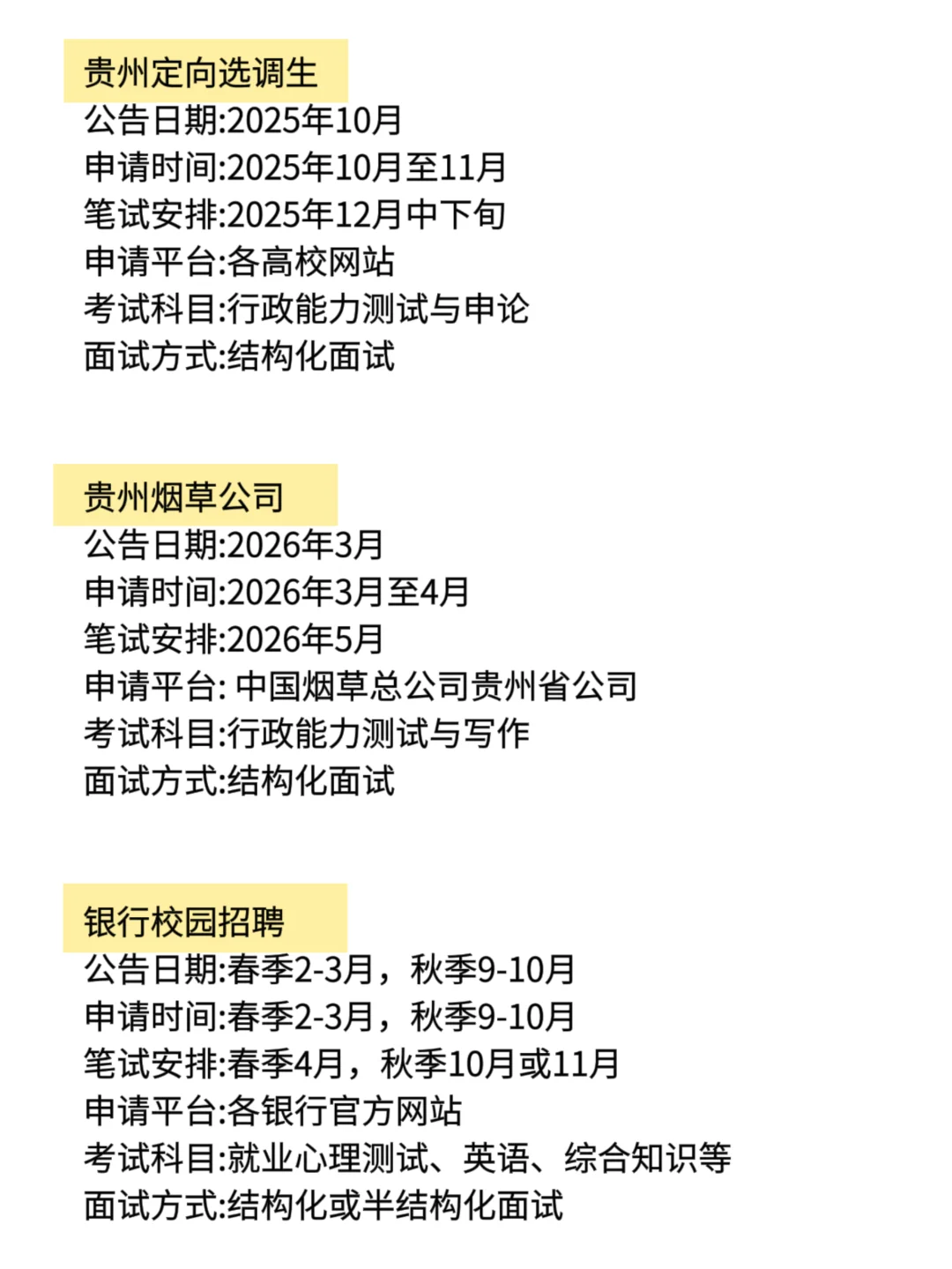 贵州定向选调生
公告日期:2025年10月
申请时间:2025年10月至11月
笔试安排:2025年12月中下旬
申请平台:各高校网站
考试科目:行政能力测试与申论
面试方式:结构化面试

贵州烟草公司
公告日期:2026年3月
申请时间:2026年3月至4月
笔试安排:2026年5月
申请平台: 中国烟草总公司贵州省公司
考试科目:行政能力测试与写作
面试方式:结构化面试

银行校园招聘
公告日期:春季2-3月，秋季9-10月
申请时间:春季2-3月，秋季9-10月
笔试安排:春季4月，秋季10月或11月
申请平台:各银行官方网站
考试科目:就业心理测试、英语、综合知识等
面试方式:结构化或半结构化面试